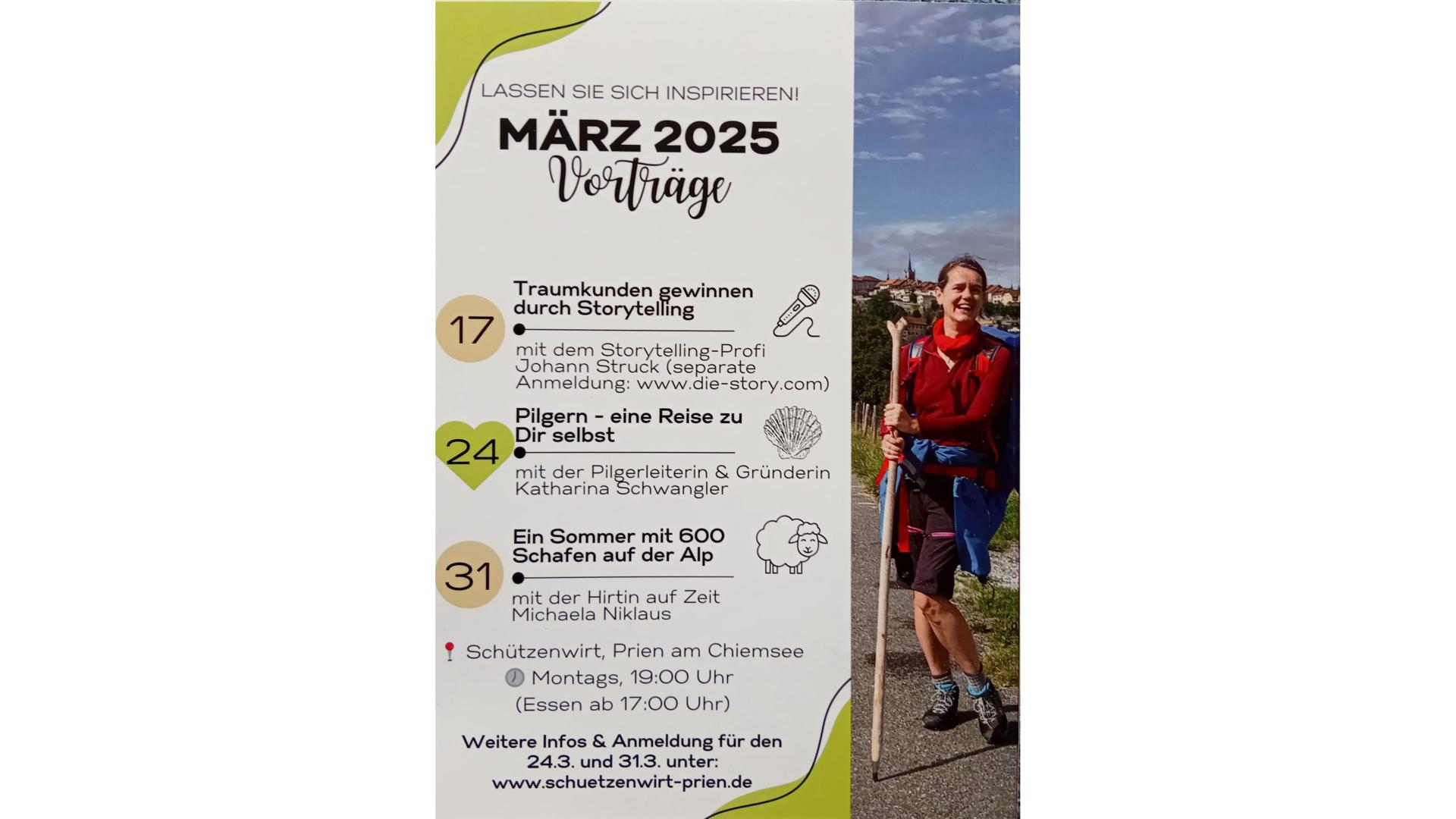 LASSEN SIE SICH INSPIRIEREN!

MÄRZ 2025
Vorträge

17
Traumkunden gewinnen durch Storytelling

mit dem Storytelling-Profi Johann Struck (separate Anmeldung: www.die-story.com)

24
Pilgern - eine Reise zu Dir selbst

mit der Pilgerleiterin & Gründerin Katharina Schwangler

31
Ein Sommer mit 600 Schafen auf der Alp

mit der Hirtin auf Zeit Michaela Niklaus

Schützenwirt, Prien am Chiemsee
Montags, 19:00 Uhr
(Essen ab 17:00 Uhr)

Weitere Infos & Anmeldung für den 24.3. und 31.3. unter:
www.schuetzenwirt-prien.de